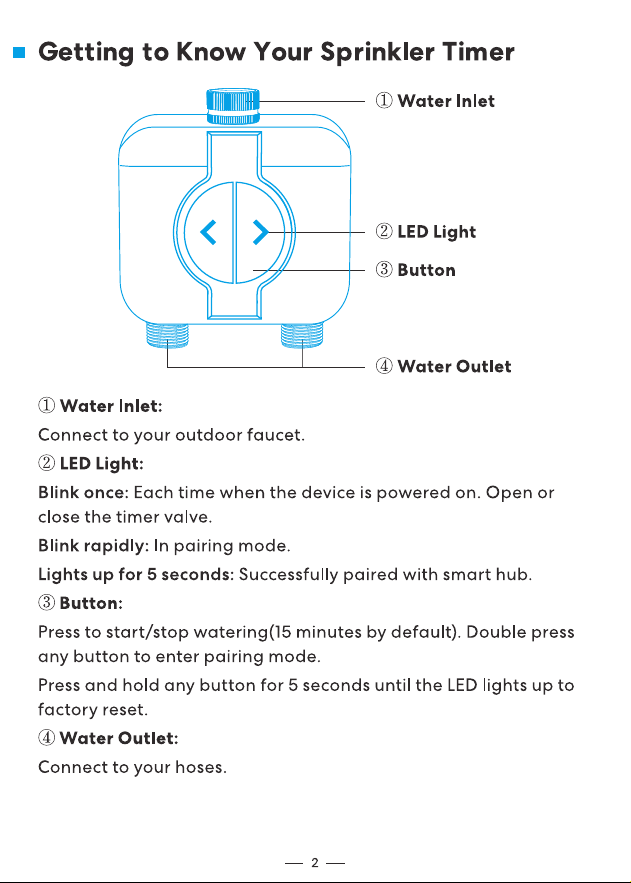 ■ Getting to Know Your Sprinkler Timer

① Water Inlet

② LED Light

③ Button

④ Water Outlet

① Water Inlet:

Connect to your outdoor faucet.

② LED Light:

Blink once: Each time when the device is powered on. Open or close the timer valve.

Blink rapidly: In pairing mode.

Lights up for 5 seconds: Successfully paired with smart hub.

③ Button:

Press to start/stop watering(15 minutes by default). Double press any button to enter pairing mode.

Press and hold any button for 5 seconds until the LED lights up to factory reset.

④ Water Outlet:

Connect to your hoses.

— 2 —